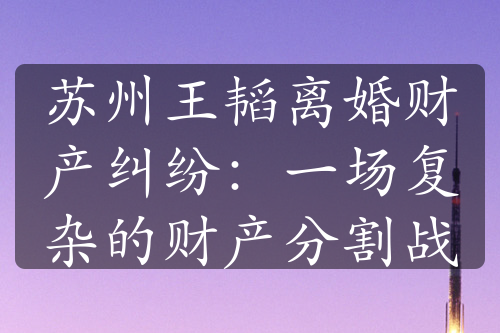 苏州王韬离婚财产纠纷：一场复杂的财产分割战